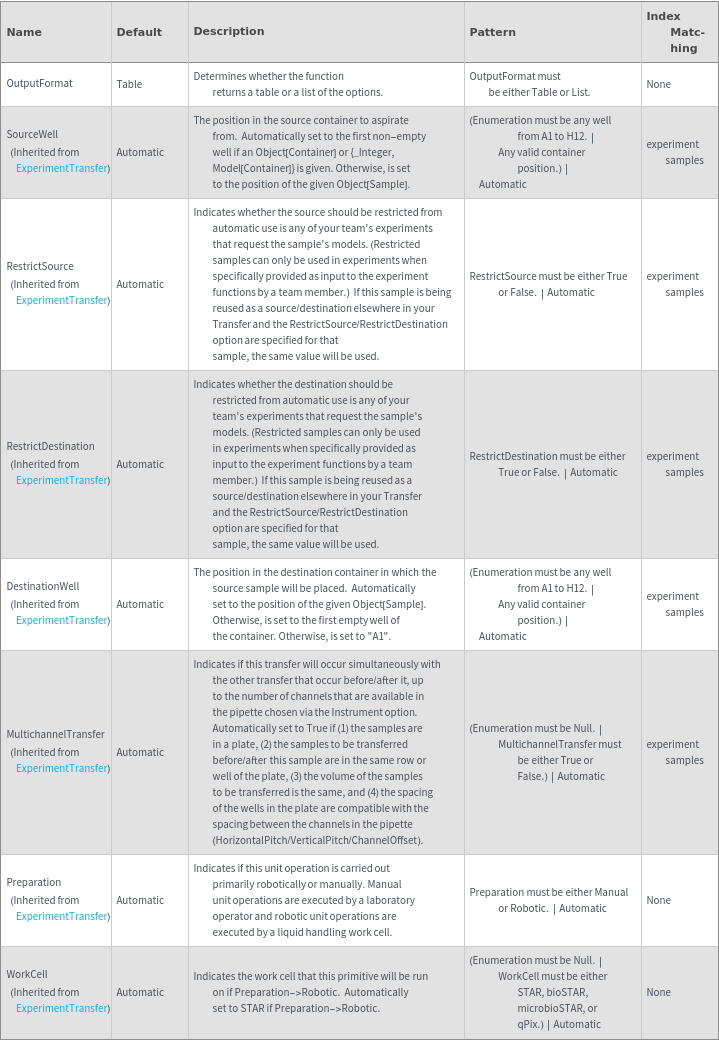 | Name | Default | Description | Pattern | Index Matching |
|---|---|---|---|---|
| OutputFormat | Table | Determines whether the function returns a table or a list of the options. | OutputFormat must be either Table or List. | None |
| SourceWell (Inherited from ExperimentTransfer) | Automatic | The position in the source container to aspirate from. Automatically set to the first non-empty well if an Object[Container] or {_Integer, Model[Container]} is given. Otherwise, is set to the position of the given Object[Sample]. | (Enumeration must be any well from A1 to H12. \| Any valid container position.) \| Automatic | experiment samples |
| RestrictSource (Inherited from ExperimentTransfer) | Automatic | Indicates whether the source should be restricted from automatic use is any of your team's experiments that request the sample's models. (Restricted samples can only be used in experiments when specifically provided as input to the experiment functions by a team member.) If this sample is being reused as a source/destination elsewhere in your Transfer and the RestrictSource/RestrictDestination option are specified for that sample, the same value will be used. | RestrictSource must be either True or False. \| Automatic | experiment samples |
| RestrictDestination (Inherited from ExperimentTransfer) | Automatic | Indicates whether the destination should be restricted from automatic use is any of your team's experiments that request the sample's models. (Restricted samples can only be used in experiments when specifically provided as input to the experiment functions by a team member.) If this sample is being reused as a source/destination elsewhere in your Transfer and the RestrictSource/RestrictDestination option are specified for that sample, the same value will be used. | RestrictDestination must be either True or False. \| Automatic | experiment samples |
| DestinationWell (Inherited from ExperimentTransfer) | Automatic | The position in the destination container in which the source sample will be placed. Automatically set to the position of the given Object[Sample]. Otherwise, is set to the first empty well of the container. Otherwise, is set to "A1". | (Enumeration must be any well from A1 to H12. \| Any valid container position.) \| Automatic | experiment samples |
| MultichannelTransfer (Inherited from ExperimentTransfer) | Automatic | Indicates if this transfer will occur simultaneously with the other transfer that occur before/after it, up to the number of channels that are available in the pipette chosen via the Instrument option. Automatically set to True if (1) the samples are in a plate, (2) the samples to be transferred before/after this sample are in the same row or well of the plate, (3) the volume of the samples to be transferred is the same, and (4) the spacing of the wells in the plate are compatible with the spacing between the channels in the pipette (HorizontalPitch/VerticalPitch/ChannelOffset). | (Enumeration must be Null. \| MultichannelTransfer must be either True or False.) \| Automatic | experiment samples |
| Preparation (Inherited from ExperimentTransfer) | Automatic | Indicates if this unit operation is carried out primarily robotically or manually. Manual unit operations are executed by a laboratory operator and robotic unit operations are executed by a liquid handling work cell. | Preparation must be either Manual or Robotic. \| Automatic | None |
| WorkCell (Inherited from ExperimentTransfer) | Automatic | Indicates the work cell that this primitive will be run on if Preparation->Robotic. Automatically set to STAR if Preparation->Robotic. | (Enumeration must be Null. \| WorkCell must be either STAR, bioSTAR, microbioSTAR, or qPix.) \| Automatic | None |